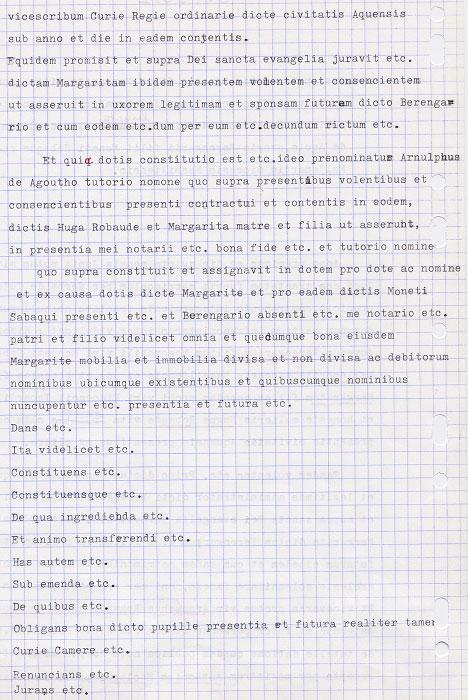 vicescribum Curie Regie ordinarie dicte civitatis Aquensis sub anno et die in eadem contentis.
Equidem promisit et supra Dei sancta evangelia juravit etc. dictam Margaritam ibidem presentem volentem et consencientem ut asseruit in uxorem legitimam et sponsam futuram dicto Berengario et cum eodem etc.dum per eum etc.decundum rictum etc.

Et quia dotis constitutio est etc.ideo prenominatus Arnulphus de Agoutho tutorio nomone quo supra presentibus volentibus et consencientibus presenti contractui et contentis in eodem, dictis Huga Robaude et Margarita matre et filia ut asserunt, in presentia mei notarii etc. bona fide etc. et tutorio nomine quo supra constituit et assignavit in dotem pro dote ac nomine et ex causa dotis dicte Margarite et pro eadem dictis Moneti Sabaqui presenti etc. et Berengario absenti etc. me notario etc. patri et filio videlicet omnia et quecumque bona eiusdem Margarite mobilia et immobilia divisa et non divisa ac debitorum nominibus ubicumque existentibus et quibuscumque nominibus nuncupentur etc. presentia et futura etc.
Dans etc.
Ita videlicet etc.
Constituens etc.
Constituensque etc.
De qua ingredienda etc.
Et animo transferendi etc.
Has autem etc.
Sub emenda etc.
De quibus etc.
Obligans bona dicto pupille presentia et futura realiter tamen
Curie Camere etc.
Renuncians etc.
Jurans etc.